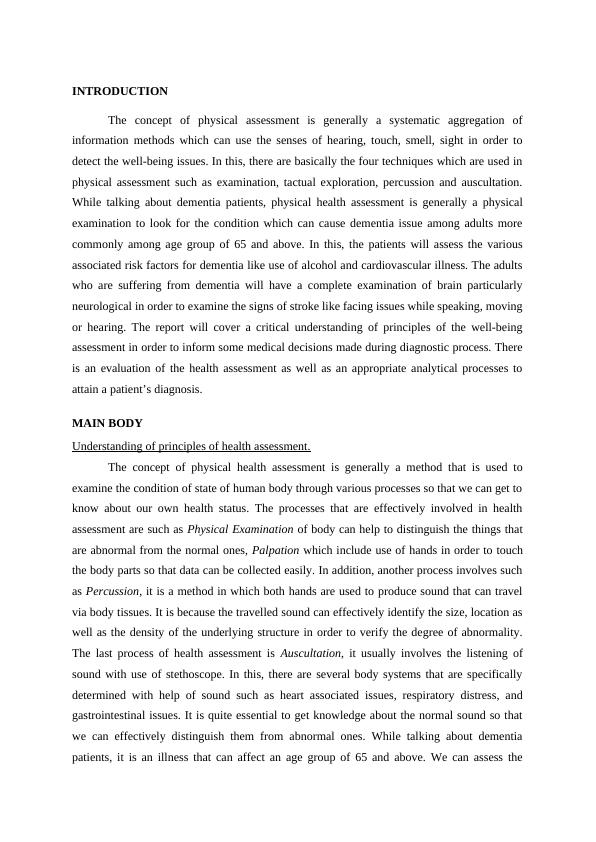 INTRODUCTION

The concept of physical assessment is generally a systematic aggregation of information methods which can use the senses of hearing, touch, smell, sight in order to detect the well-being issues. In this, there are basically the four techniques which are used in physical assessment such as examination, tactual exploration, percussion and auscultation. While talking about dementia patients, physical health assessment is generally a physical examination to look for the condition which can cause dementia issue among adults more commonly among age group of 65 and above. In this, the patients will assess the various associated risk factors for dementia like use of alcohol and cardiovascular illness. The adults who are suffering from dementia will have a complete examination of brain particularly neurological in order to examine the signs of stroke like facing issues while speaking, moving or hearing. The report will cover a critical understanding of principles of the well-being assessment in order to inform some medical decisions made during diagnostic process. There is an evaluation of the health assessment as well as an appropriate analytical processes to attain a patient's diagnosis.

MAIN BODY

Understanding of principles of health assessment.

The concept of physical health assessment is generally a method that is used to examine the condition of state of human body through various processes so that we can get to know about our own health status. The processes that are effectively involved in health assessment are such as Physical Examination of body can help to distinguish the things that are abnormal from the normal ones, Palpation which include use of hands in order to touch the body parts so that data can be collected easily. In addition, another process involves such as Percussion, it is a method in which both hands are used to produce sound that can travel via body tissues. It is because the travelled sound can effectively identify the size, location as well as the density of the underlying structure in order to verify the degree of abnormality. The last process of health assessment is Auscultation, it usually involves the listening of sound with use of stethoscope. In this, there are several body systems that are specifically determined with help of sound such as heart associated issues, respiratory distress, and gastrointestinal issues. It is quite essential to get knowledge about the normal sound so that we can effectively distinguish them from abnormal ones. While talking about dementia patients, it is an illness that can affect an age group of 65 and above. We can assess the